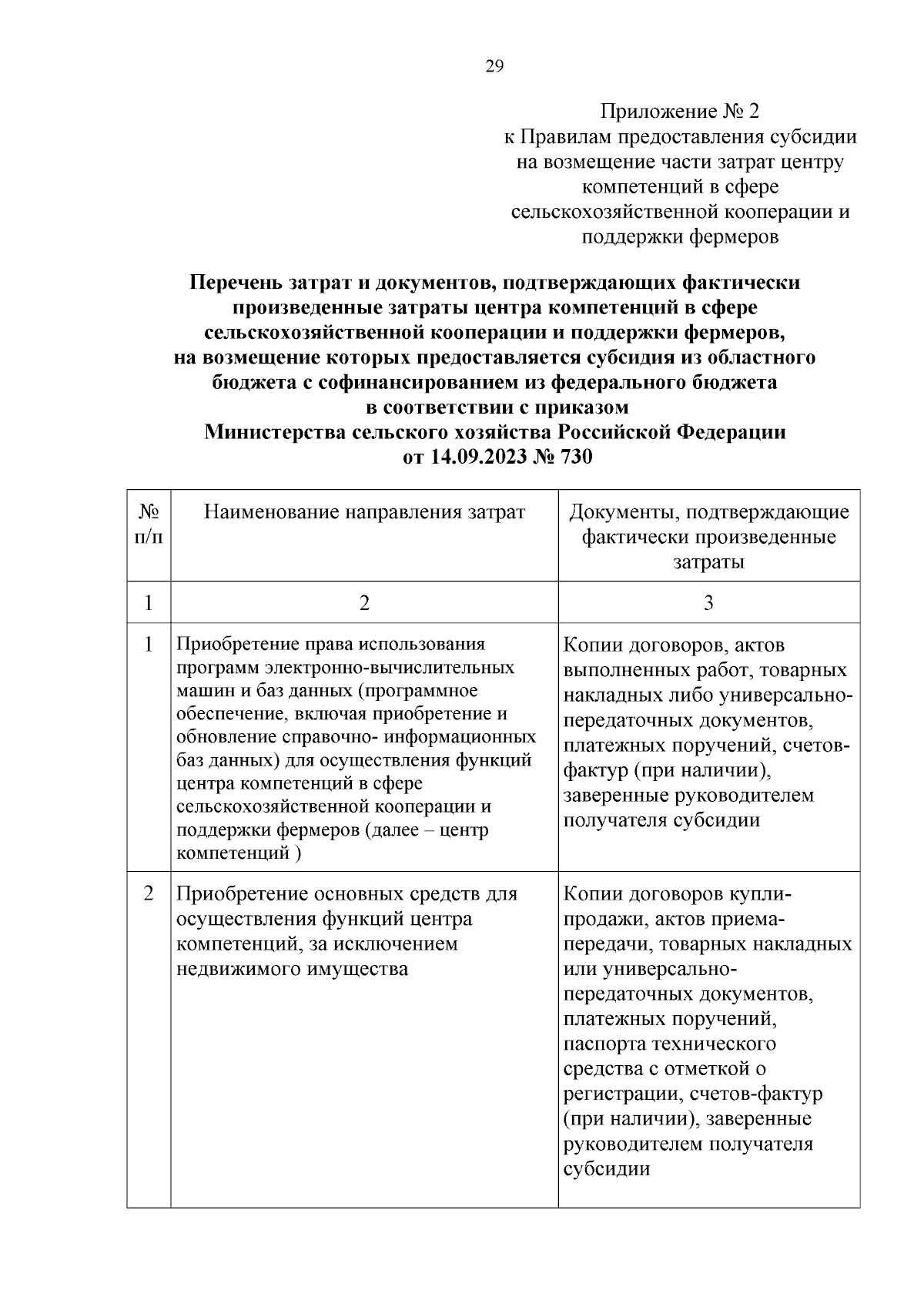 29

Приложение № 2
к Правилам предоставления субсидии на возмещение части затрат центру компетенций в сфере сельскохозяйственной кооперации и поддержки фермеров

Перечень затрат и документов, подтверждающих фактически произведенные затраты центра компетенций в сфере сельскохозяйственной кооперации и поддержки фермеров, на возмещение которых предоставляется субсидия из областного бюджета с софинансированием из федерального бюджета в соответствии с приказом Министерства сельского хозяйства Российской Федерации от 14.09.2023 № 730

| № п/п | Наименование направления затрат | Документы, подтверждающие фактически произведенные затраты |
|---|---|---|
| 1 | 2 | 3 |
| 1 | Приобретение права использования программ электронно-вычислительных машин и баз данных (программное обеспечение, включая приобретение и обновление справочно- информационных баз данных) для осуществления функций центра компетенций в сфере сельскохозяйственной кооперации и поддержки фермеров (далее – центр компетенций ) | Копии договоров, актов выполненных работ, товарных накладных либо универсально-передаточных документов, платежных поручений, счетов-фактур (при наличии), заверенные руководителем получателя субсидии |
| 2 | Приобретение основных средств для осуществления функций центра компетенций, за исключением недвижимого имущества | Копии договоров купли-продажи, актов приема-передачи, товарных накладных или универсально-передаточных документов, платежных поручений, паспорта технического средства с отметкой о регистрации, счетов-фактур (при наличии), заверенные руководителем получателя субсидии |